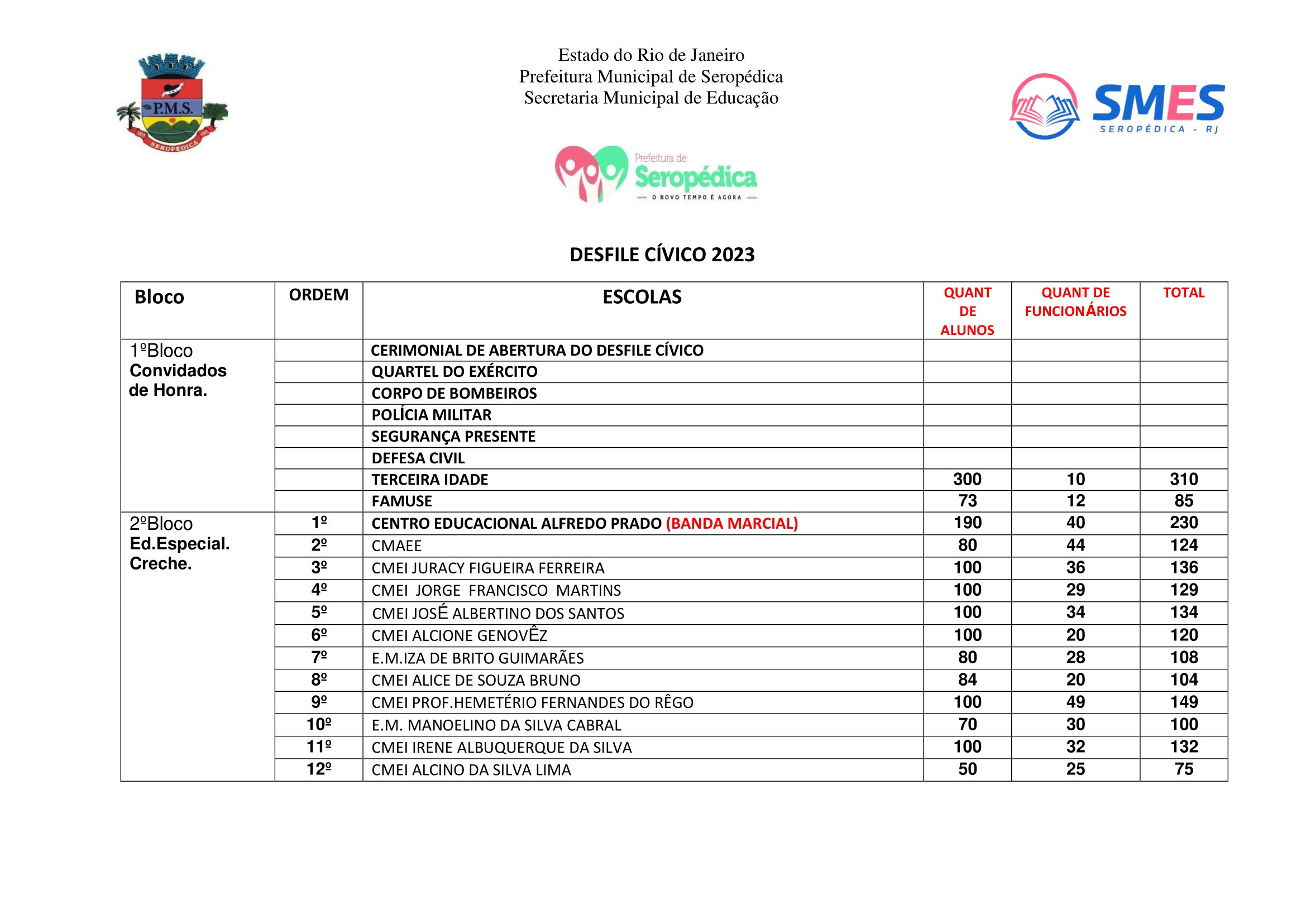 P.M.S.
SEROPÉDICA

Estado do Rio de Janeiro
Prefeitura Municipal de Seropédica
Secretaria Municipal de Educação

SMES
SEROPÉDICA - RJ

Prefeitura de
Seropédica
O NOVO TEMPO É AGORA

DESFILE CÍVICO 2023

| Bloco | ORDEM | ESCOLAS | QUANT DE ALUNOS | QUANT DE FUNCIONÁRIOS | TOTAL |
|---|---|---|---|---|---|
| 1ºBloco Convidados de Honra. | | CERIMONIAL DE ABERTURA DO DESFILE CÍVICO | | | |
| | | QUARTEL DO EXÉRCITO | | | |
| | | CORPO DE BOMBEIROS | | | |
| | | POLÍCIA MILITAR | | | |
| | | SEGURANÇA PRESENTE | | | |
| | | DEFESA CIVIL | | | |
| | | TERCEIRA IDADE | 300 | 10 | 310 |
| | | FAMUSE | 73 | 12 | 85 |
| 2ºBloco Ed.Especial. Creche. | 1º | CENTRO EDUCACIONAL ALFREDO PRADO (BANDA MARCIAL) | 190 | 40 | 230 |
| | 2º | CMAEE | 80 | 44 | 124 |
| | 3º | CMEI JURACY FIGUEIRA FERREIRA | 100 | 36 | 136 |
| | 4º | CMEI JORGE FRANCISCO MARTINS | 100 | 29 | 129 |
| | 5º | CMEI JOSÉ ALBERTINO DOS SANTOS | 100 | 34 | 134 |
| | 6º | CMEI ALCIONE GENOVÊZ | 100 | 20 | 120 |
| | 7º | E.M.IZA DE BRITO GUIMARÃES | 80 | 28 | 108 |
| | 8º | CMEI ALICE DE SOUZA BRUNO | 84 | 20 | 104 |
| | 9º | CMEI PROF.HEMETÉRIO FERNANDES DO RÊGO | 100 | 49 | 149 |
| | 10º | E.M. MANOELINO DA SILVA CABRAL | 70 | 30 | 100 |
| | 11º | CMEI IRENE ALBUQUERQUE DA SILVA | 100 | 32 | 132 |
| | 12º | CMEI ALCINO DA SILVA LIMA | 50 | 25 | 75 |